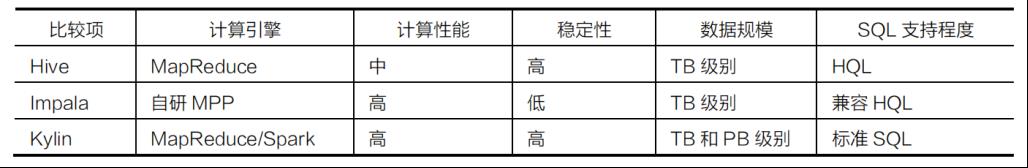 | 比较项 | 计算引擎 | 计算性能 | 稳定性 | 数据规模 | SQL 支持程度 |
|---|---|---|---|---|---|
| Hive | MapReduce | 中 | 高 | TB 级别 | HQL |
| Impala | 自研 MPP | 高 | 低 | TB 级别 | 兼容 HQL |
| Kylin | MapReduce/Spark | 高 | 高 | TB 和 PB 级别 | 标准 SQL |